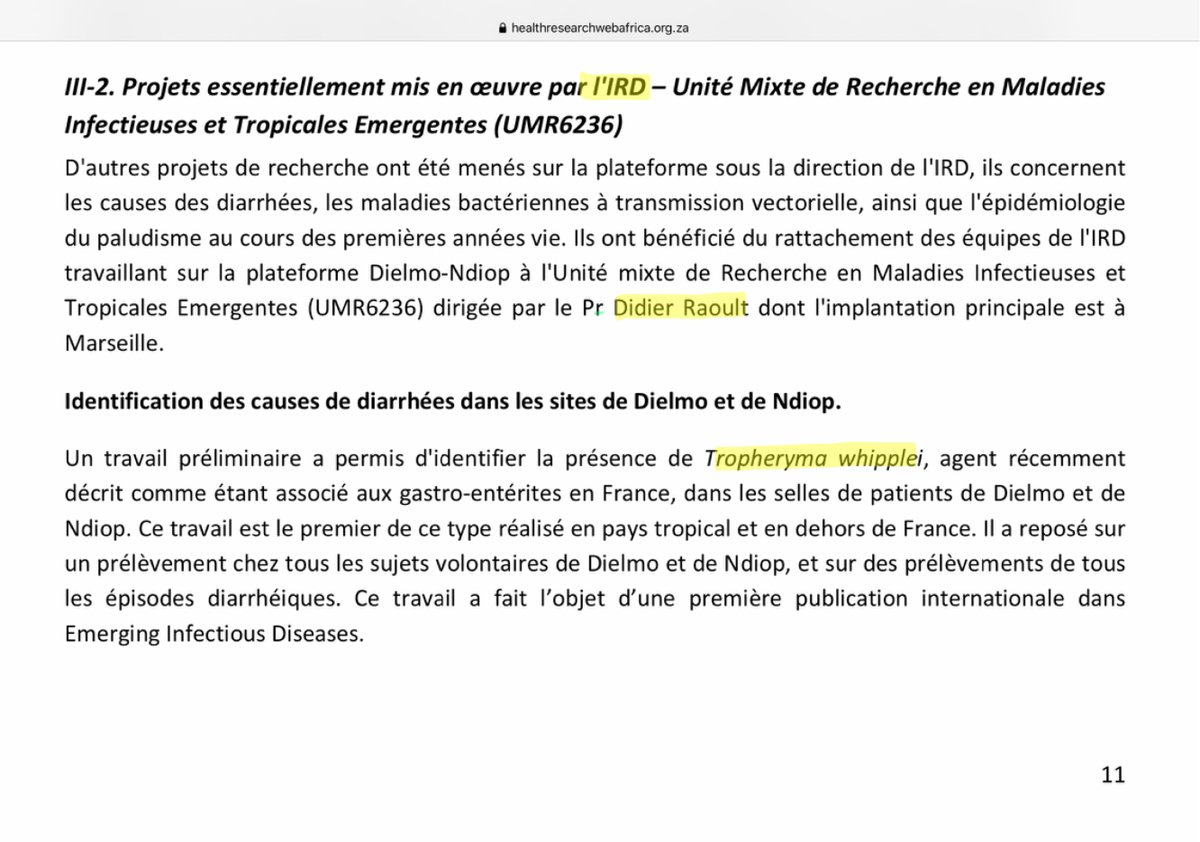 healthresearchwebafrica.org.za

III-2. Projets essentiellement mis en œuvre par l'IRD – Unité Mixte de Recherche en Maladies Infectieuses et Tropicales Emergentes (UMR6236)

D'autres projets de recherche ont été menés sur la plateforme sous la direction de l'IRD, ils concernent les causes des diarrhées, les maladies bactériennes à transmission vectorielle, ainsi que l'épidémiologie du paludisme au cours des premières années vie. Ils ont bénéficié du rattachement des équipes de l'IRD travaillant sur la plateforme Dielmo-Ndiop à l'Unité mixte de Recherche en Maladies Infectieuses et Tropicales Emergentes (UMR6236) dirigée par le Pr Didier Raoult dont l'implantation principale est à Marseille.

Identification des causes de diarrhées dans les sites de Dielmo et de Ndiop.

Un travail préliminaire a permis d'identifier la présence de Tropheryma whipplei, agent récemment décrit comme étant associé aux gastro-entérites en France, dans les selles de patients de Dielmo et de Ndiop. Ce travail est le premier de ce type réalisé en pays tropical et en dehors de France. Il a reposé sur un prélèvement chez tous les sujets volontaires de Dielmo et de Ndiop, et sur des prélèvements de tous les épisodes diarrhéiques. Ce travail a fait l'objet d'une première publication internationale dans Emerging Infectious Diseases.

11